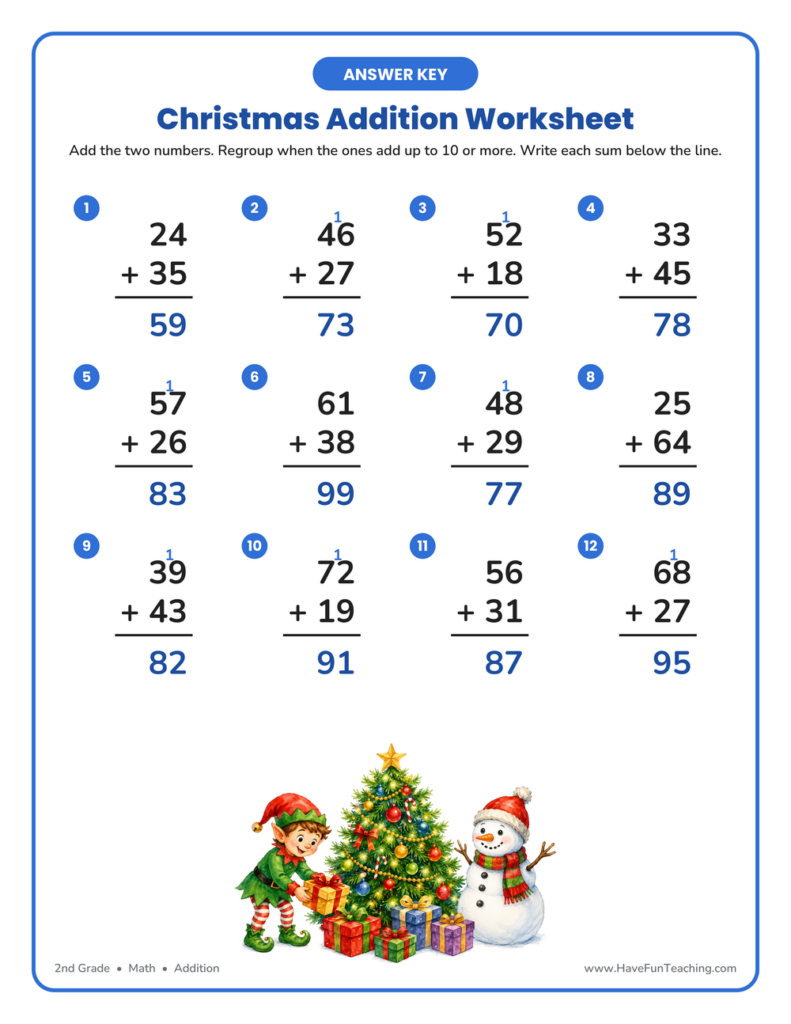 ANSWER KEY

Christmas Addition Worksheet

Add the two numbers. Regroup when the ones add up to 10 or more. Write each sum below the line.

1
24
+ 35
59

2
1
46
+ 27
73

3
1
52
+ 18
70

4
33
+ 45
78

5
1
57
+ 26
83

6
61
+ 38
99

7
1
48
+ 29
77

8
25
+ 64
89

9
1
39
+ 43
82

10
1
72
+ 19
91

11
56
+ 31
87

12
1
68
+ 27
95

2nd Grade • Math • Addition

www.HaveFunTeaching.com